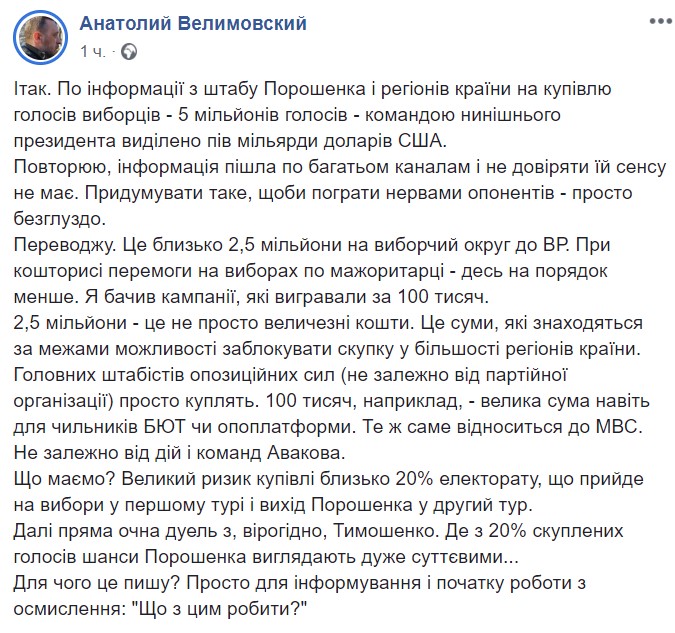 Анатолий Велимовский
1 ч. ·

Ітак. По інформації з штабу Порошенка і регіонів країни на купівлю голосів виборців - 5 мільйонів голосів - командою нинішнього президента виділено пів мільярди доларів США.
Повторюю, інформація пішла по багатьом каналам і не довіряти їй сенсу не має. Придумувати таке, щоби пограти нервами опонентів - просто безглуздо.
Переводжу. Це близько 2,5 мільйони на виборчий округ до ВР. При кошторисі перемоги на виборах по мажоритарці - десь на порядок менше. Я бачив кампанії, які вигравали за 100 тисяч.
2,5 мільйони - це не просто величезні кошти. Це суми, які знаходяться за межами можливості заблокувати скупку у більшості регіонів країни. Головних штабістів опозиційних сил (не залежно від партійної організації) просто куплять. 100 тисяч, наприклад, - велика сума навіть для чильників БЮТ чи опоплатформи. Те ж саме відноситься до МВС. Не залежно від дій і команд Авакова.
Що маємо? Великий ризик купівлі близько 20% електорату, що прийде на вибори у першому турі і вихід Порошенка у другий тур.
Далі пряма очна дуель з, вірогідно, Тимошенко. Де з 20% скуплених голосів шанси Порошенка виглядають дуже суттєвими...
Для чого це пишу? Просто для інформування і початку роботи з осмислення: "Що з цим робити?"